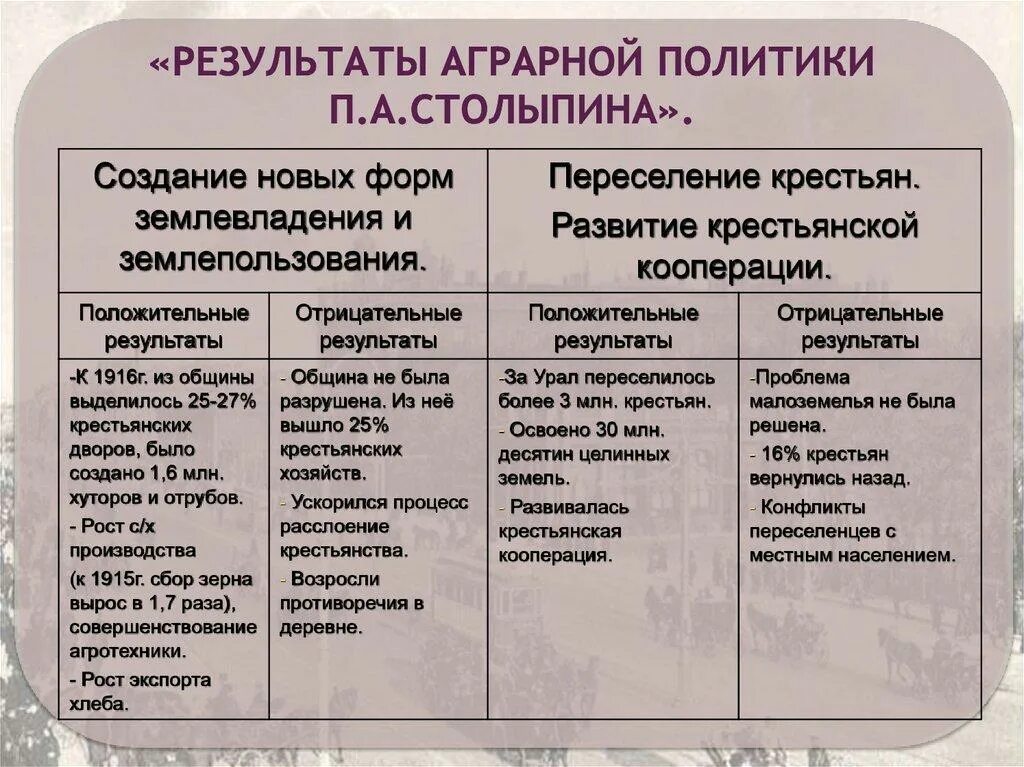 «РЕЗУЛЬТАТЫ АГРАРНОЙ ПОЛИТИКИ П.А.СТОЛЫПИНА».

| Создание новых форм землевладения и землепользования. | | Переселение крестьян. Развитие крестьянской кооперации. | |
|---|---|---|---|
| Положительные результаты | Отрицательные результаты | Положительные результаты | Отрицательные результаты |
| -К 1916г. из общины выделилось 25-27% крестьянских дворов, было создано 1,6 млн. хуторов и отрубов. - Рост с/х производства (к 1915г. сбор зерна вырос в 1,7 раза), совершенствование агротехники. - Рост экспорта хлеба. | - Община не была разрушена. Из неё вышло 25% крестьянских хозяйств. - Ускорился процесс расслоение крестьянства. - Возросли противоречия в деревне. | -За Урал переселилось более 3 млн. крестьян. - Освоено 30 млн. десятин целинных земель. - Развивалась крестьянская кооперация. | -Проблема малоземелья не была решена. - 16% крестьян вернулись назад. - Конфликты переселенцев с местным населением. |